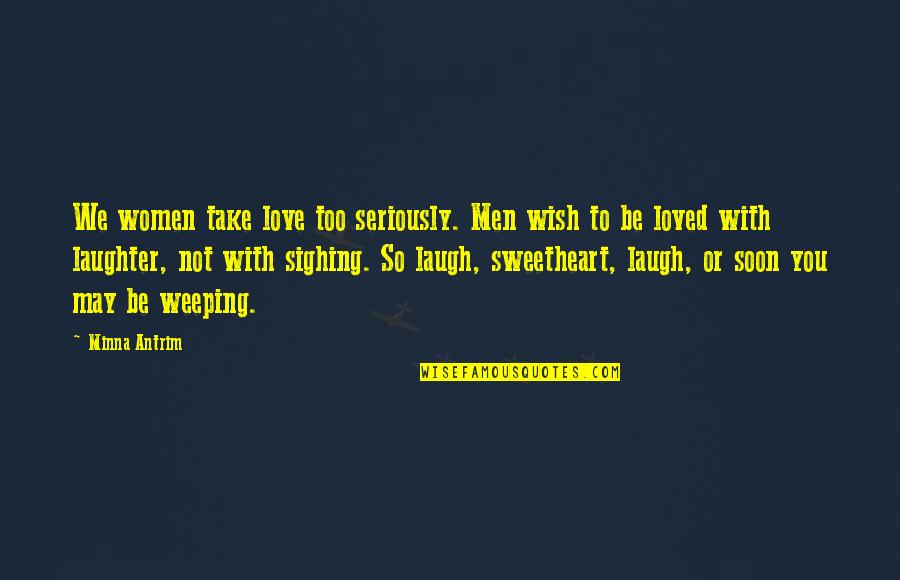 We women take love too seriously. Men wish to be loved with laughter, not with sighing. So laugh, sweetheart, laugh, or soon you may be weeping.

~ Minna Antrim

WISEFAMOUSQUOTES.COM